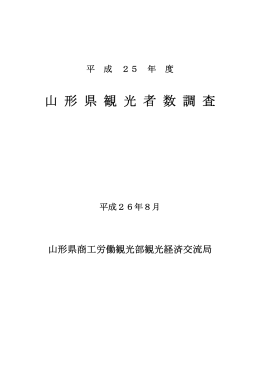 平成２５年度

山形県観光者数調査

平成２６年８月

山形県商工労働観光部観光経済交流局